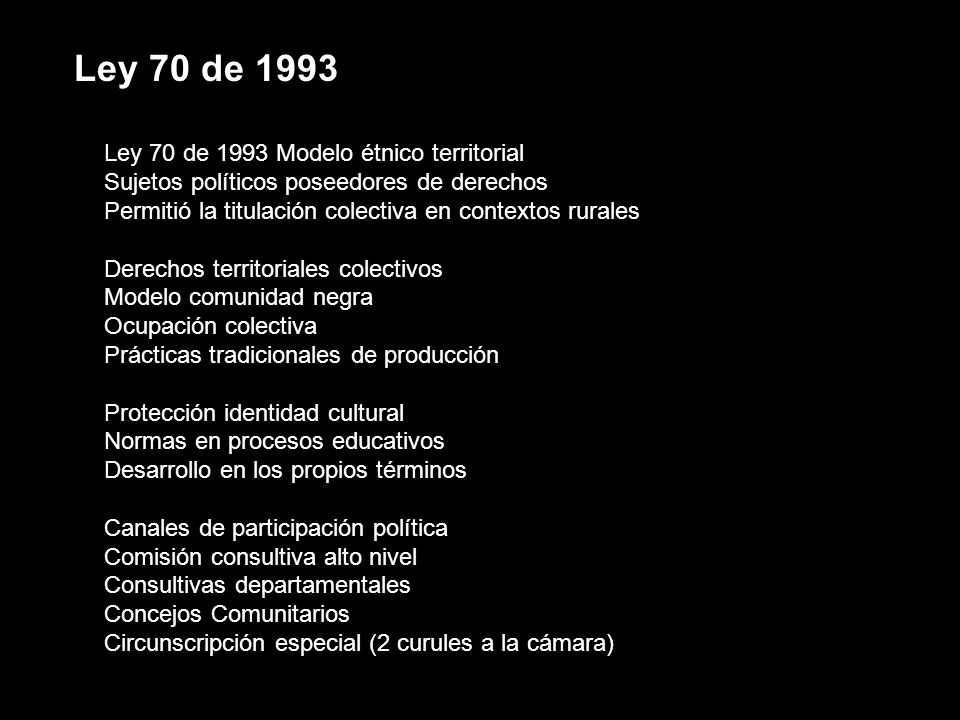 Ley 70 de 1993

Ley 70 de 1993 Modelo étnico territorial
Sujetos políticos poseedores de derechos
Permitió la titulación colectiva en contextos rurales

Derechos territoriales colectivos
Modelo comunidad negra
Ocupación colectiva
Prácticas tradicionales de producción

Protección identidad cultural
Normas en procesos educativos
Desarrollo en los propios términos

Canales de participación política
Comisión consultiva alto nivel
Consultivas departamentales
Concejos Comunitarios
Circunscripción especial (2 curules a la cámara)